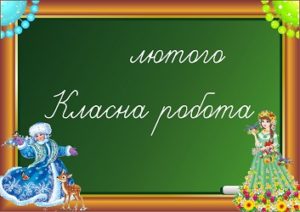 лютого

Класна робота